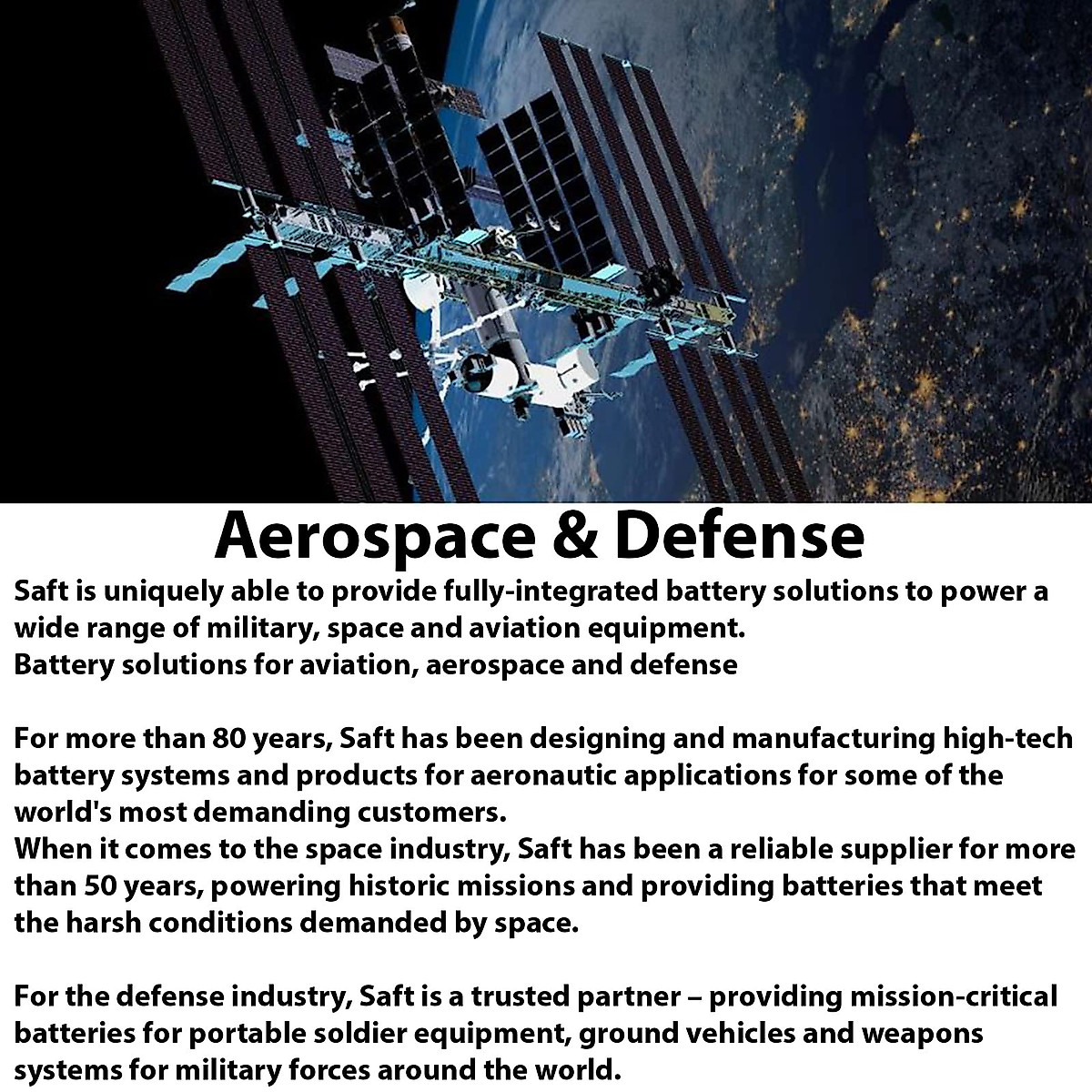 Aerospace & Defense

Saft is uniquely able to provide fully-integrated battery solutions to power a wide range of military, space and aviation equipment.
Battery solutions for aviation, aerospace and defense

For more than 80 years, Saft has been designing and manufacturing high-tech battery systems and products for aeronautic applications for some of the world's most demanding customers.
When it comes to the space industry, Saft has been a reliable supplier for more than 50 years, powering historic missions and providing batteries that meet the harsh conditions demanded by space.

For the defense industry, Saft is a trusted partner – providing mission-critical batteries for portable soldier equipment, ground vehicles and weapons systems for military forces around the world.